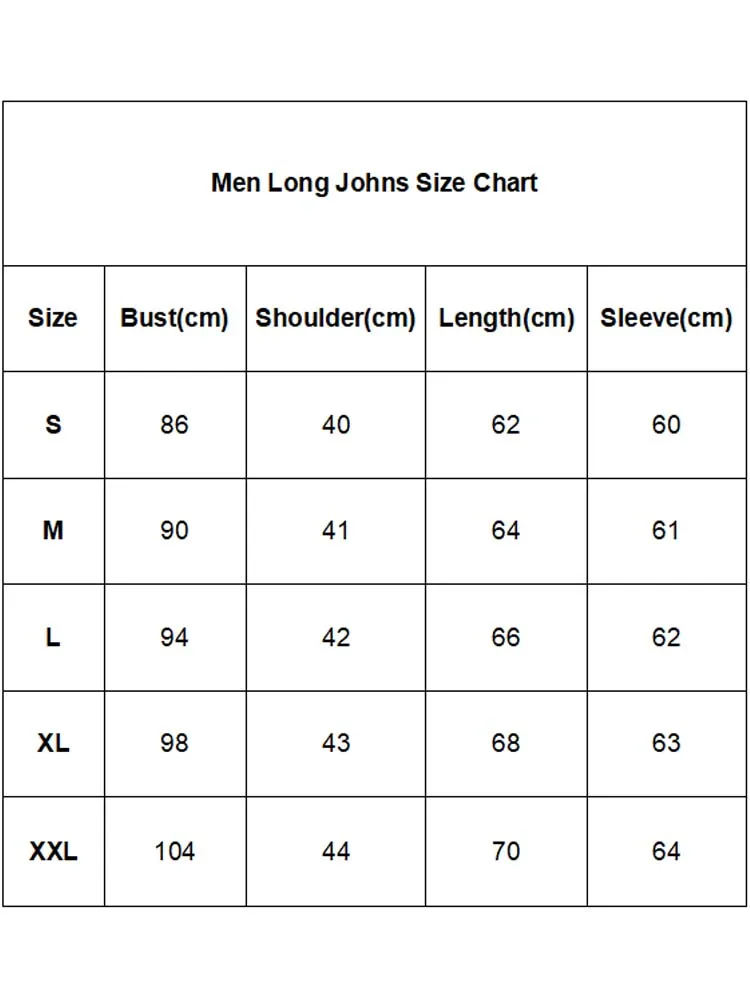 Men Long Johns Size Chart

| Size | Bust(cm) | Shoulder(cm) | Length(cm) | Sleeve(cm) |
|---|---|---|---|---|
| S | 86 | 40 | 62 | 60 |
| M | 90 | 41 | 64 | 61 |
| L | 94 | 42 | 66 | 62 |
| XL | 98 | 43 | 68 | 63 |
| XXL | 104 | 44 | 70 | 64 |